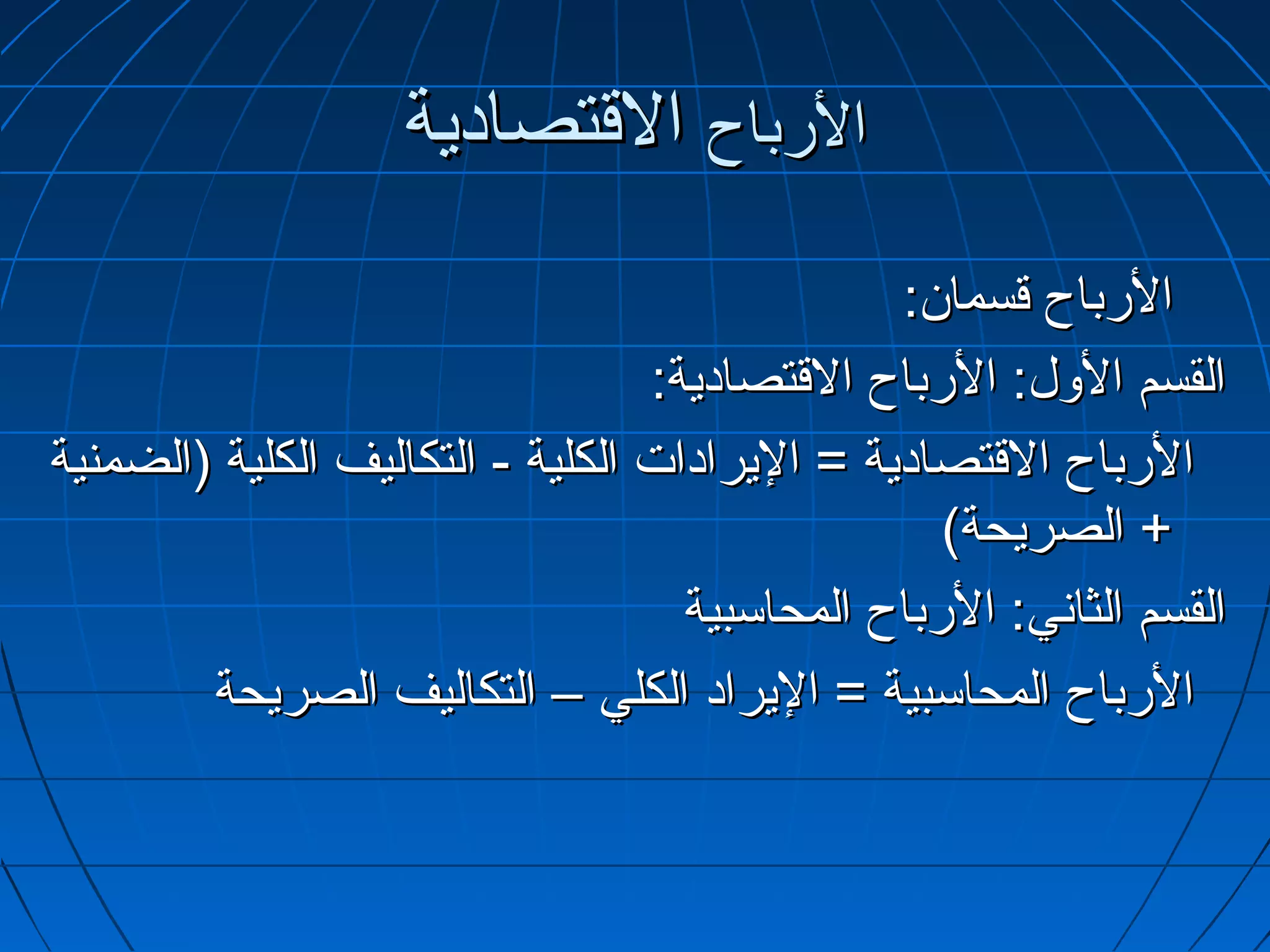 الأرباح الاقتصادية

الأرباح قسمان:

القسم الأول: الأرباح الاقتصادية:

الأرباح الاقتصادية = الإيرادات الكلية - التكاليف الكلية (الضمنية + الصريحة)

القسم الثاني: الأرباح المحاسبية

الأرباح المحاسبية = الإيراد الكلي – التكاليف الصريحة